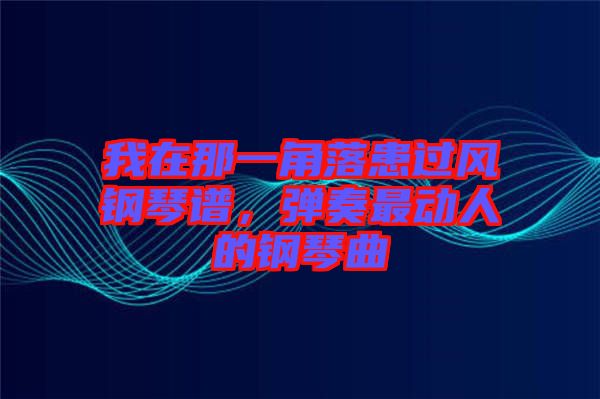 我在那一角落患过风钢琴谱，弹奏最动人的钢琴曲